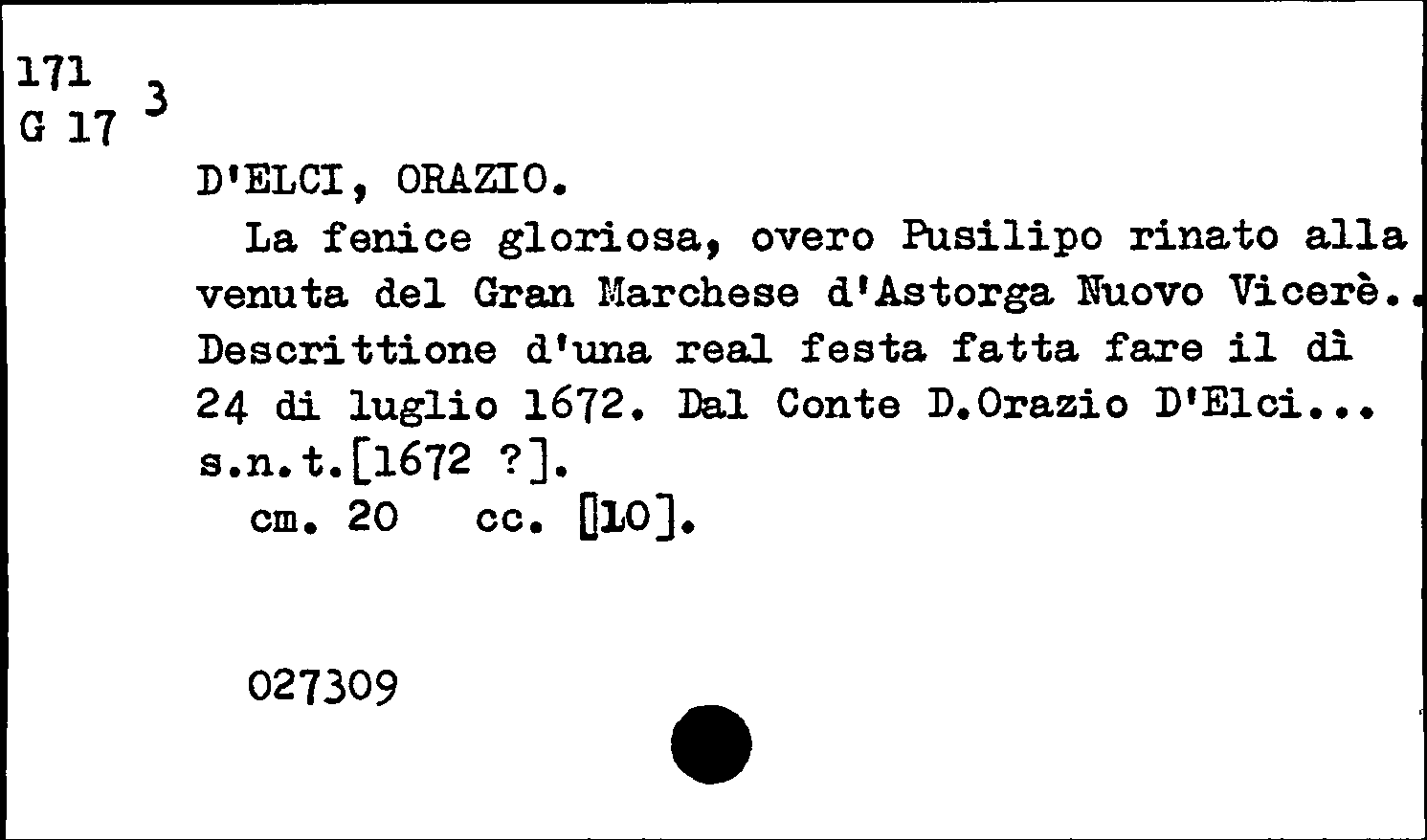 171
G 17 3

D'ELCI, ORAZIO.

La fenice gloriosa, overo Pusilipo rinato alla venuta del Gran Marchese d'Astorga Nuovo Vicerè.. Descrittione d'una real festa fatta fare il dì 24 di luglio 1672. Dal Conte D.Orazio D'Elci... s.n.t.[1672 ?].

cm. 20 cc. [10].

027309